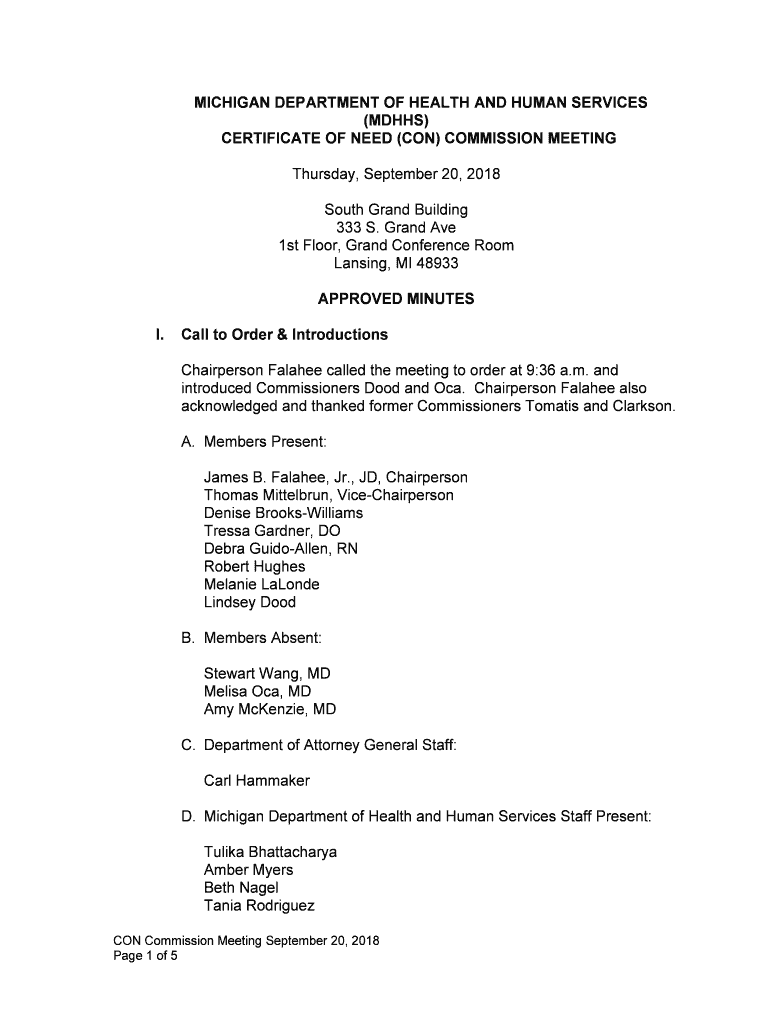 MICHIGAN DEPARTMENT OF HEALTH AND HUMAN SERVICES
(MDHHS)
CERTIFICATE OF NEED (CON) COMMISSION MEETING

Thursday, September 20, 2018

South Grand Building
333 S. Grand Ave
1st Floor, Grand Conference Room
Lansing, MI 48933

APPROVED MINUTES

I. Call to Order & Introductions

Chairperson Falahee called the meeting to order at 9:36 a.m. and introduced Commissioners Dood and Oca. Chairperson Falahee also acknowledged and thanked former Commissioners Tomatis and Clarkson.

A. Members Present:

James B. Falahee, Jr., JD, Chairperson
Thomas Mittelbrun, Vice-Chairperson
Denise Brooks-Williams
Tressa Gardner, DO
Debra Guido-Allen, RN
Robert Hughes
Melanie LaLonde
Lindsey Dood

B. Members Absent:

Stewart Wang, MD
Melisa Oca, MD
Amy McKenzie, MD

C. Department of Attorney General Staff:

Carl Hammaker

D. Michigan Department of Health and Human Services Staff Present:

Tulika Bhattacharya
Amber Myers
Beth Nagel
Tania Rodriguez

CON Commission Meeting September 20, 2018
Page 1 of 5